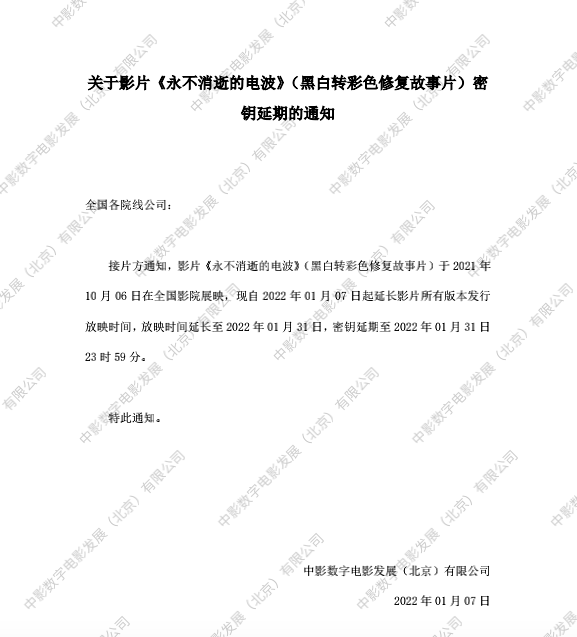 关于影片《永不消逝的电波》（黑白转彩色修复故事片）密钥延期的通知

全国各院线公司：

接片方通知，影片《永不消逝的电波》（黑白转彩色修复故事片）于2021年10月06日在全国影院展映，现自2022年01月07日起延长影片所有版本发行放映时间，放映时间延长至2022年01月31日，密钥延期至2022年01月31日23时59分。

特此通知。

中影数字电影发展（北京）有限公司
2022年01月07日

中影数字电影发展（北京）有限公司